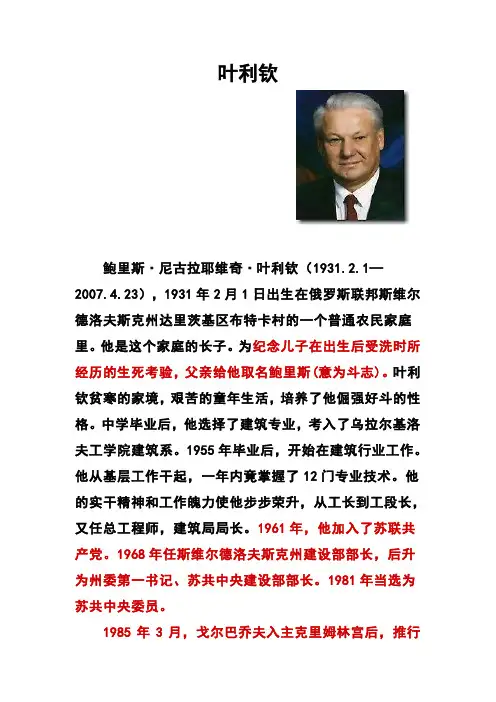 叶利钦

鲍里斯·尼古拉耶维奇·叶利钦（1931.2.1—2007.4.23），1931年2月1日出生在俄罗斯联邦斯维尔德洛夫斯克州达里茨基区布特卡村的一个普通农民家庭里。他是这个家庭的长子。为纪念儿子在出生后受洗时所经历的生死考验，父亲给他取名鲍里斯(意为斗志)。叶利钦贫寒的家境，艰苦的童年生活，培养了他倔强好斗的性格。中学毕业后，他选择了建筑专业，考入了乌拉尔基洛夫工学院建筑系。1955年毕业后，开始在建筑行业工作。他从基层工作干起，一年内竟掌握了12门专业技术。他的实干精神和工作魄力使他步步荣升，从工长到工段长，又任总工程师，建筑局局长。1961年，他加入了苏联共产党。1968年任斯维尔德洛夫斯克州建设部部长，后升为州委第一书记、苏共中央建设部部长。1981年当选为苏共中央委员。

1985年3月，戈尔巴乔夫入主克里姆林宫后，推行